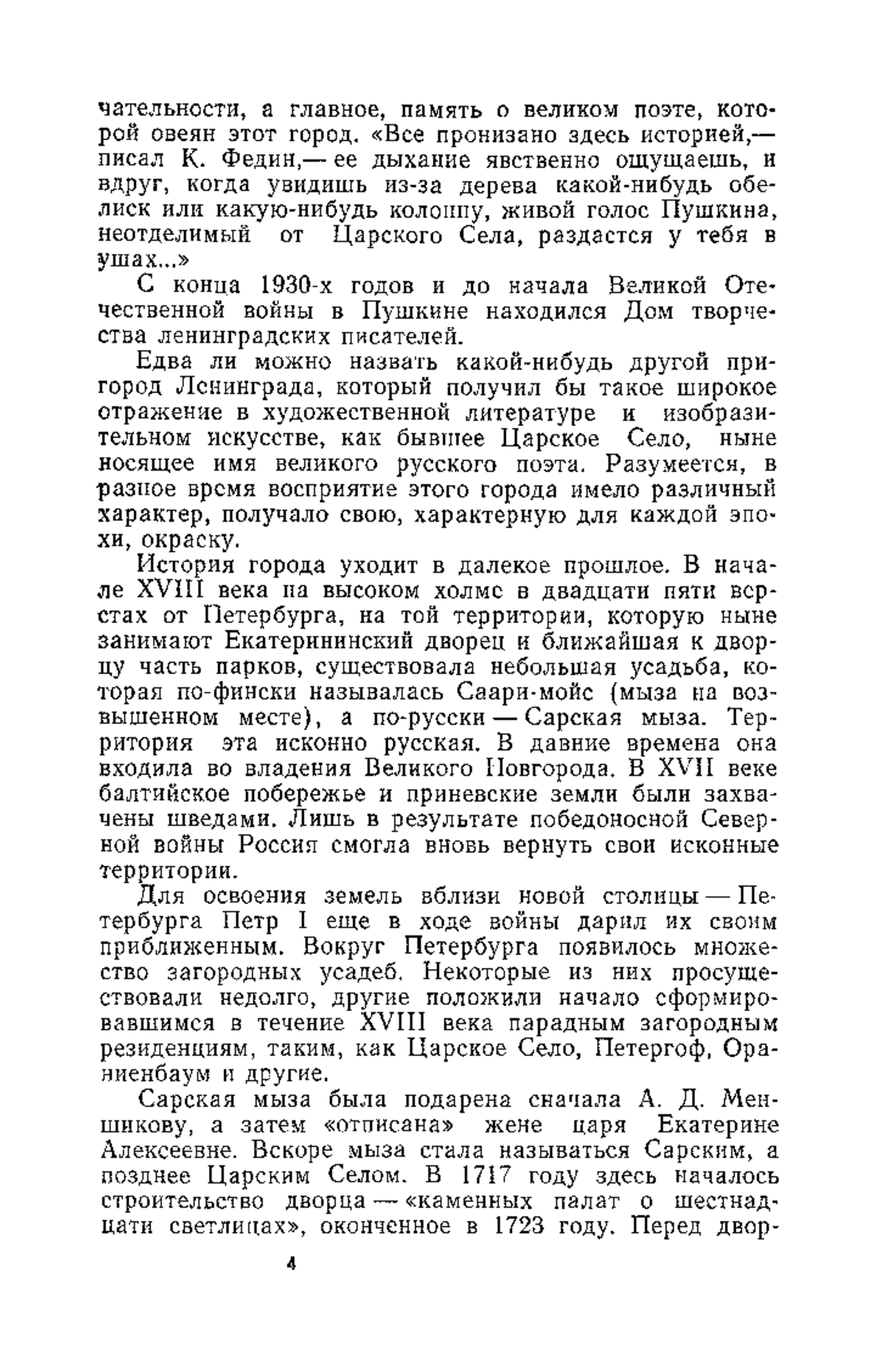 чательности, а главное, память о великом поэте, которой овеян этот город. «Все пронизано здесь историей,— писал К. Федин,— ее дыхание явственно ощущаешь, и вдруг, когда увидишь из-за дерева какой-нибудь обелиск или какую-нибудь колонну, живой голос Пушкина, неотделимый от Царского Села, раздастся у тебя в ушах...»

С конца 1930-х годов и до начала Великой Отечественной войны в Пушкине находился Дом творчества ленинградских писателей.

Едва ли можно назвать какой-нибудь другой пригород Ленинграда, который получил бы такое широкое отражение в художественной литературе и изобразительном искусстве, как бывшее Царское Село, ныне носящее имя великого русского поэта. Разумеется, в разное время восприятие этого города имело различный характер, получало свою, характерную для каждой эпохи, окраску.

История города уходит в далекое прошлое. В начале XVIII века на высоком холме в двадцати пяти верстах от Петербурга, на той территории, которую ныне занимают Екатерининский дворец и ближайшая к дворцу часть парков, существовала небольшая усадьба, которая по-фински называлась Саари-мойс (мыза на возвышенном месте), а по-русски — Сарская мыза. Территория эта исконно русская. В давние времена она входила во владения Великого Новгорода. В XVII веке балтийское побережье и приневские земли были захвачены шведами. Лишь в результате победоносной Северной войны Россия смогла вновь вернуть свои исконные территории.

Для освоения земель вблизи новой столицы — Петербурга Петр I еще в ходе войны дарил их своим приближенным. Вокруг Петербурга появилось множество загородных усадеб. Некоторые из них просуществовали недолго, другие положили начало сформировавшимся в течение XVIII века парадным загородным резиденциям, таким, как Царское Село, Петергоф, Ораниенбаум и другие.

Сарская мыза была подарена сначала А. Д. Меншикову, а затем «отписана» жене царя Екатерине Алексеевне. Вскоре мыза стала называться Сарским, а позднее Царским Селом. В 1717 году здесь началось строительство дворца — «каменных палат о шестнадцати светлицах», оконченное в 1723 году. Перед двор-

4